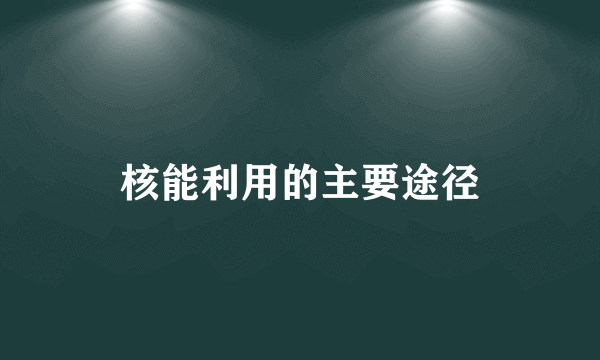 核能利用的主要途径